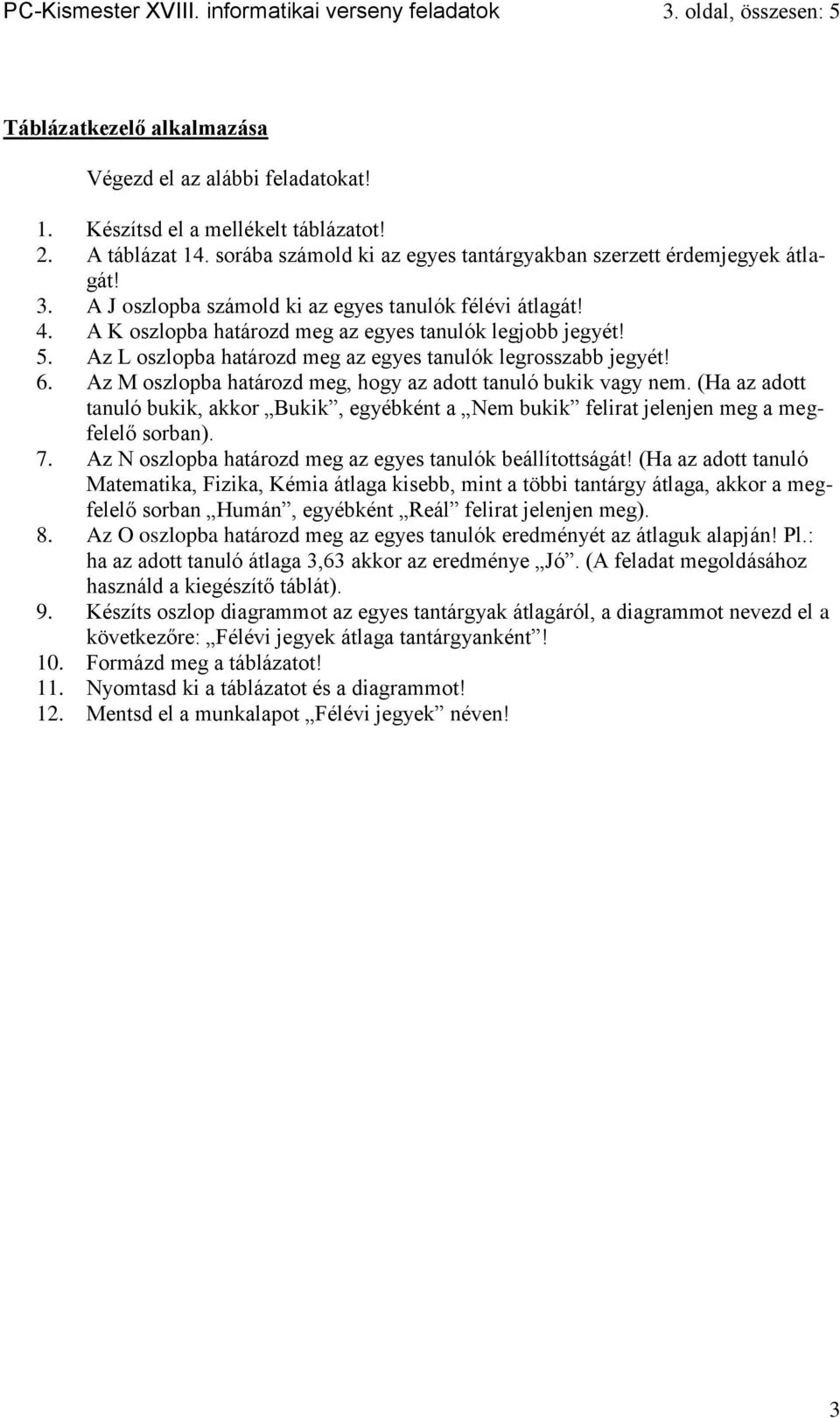 PC-Kismester XVIII. informatikai verseny feladatok 3. oldal, összesen: 5

Táblázatkezelő alkalmazása

Végezd el az alábbi feladatokat!

1. Készítsd el a mellékelt táblázatot!
2. A táblázat 14. sorába számold ki az egyes tantárgyakban szerzett érdemjegyek átlagát!
3. A J oszlopba számold ki az egyes tanulók félévi átlagát!
4. A K oszlopba határozd meg az egyes tanulók legjobb jegyét!
5. Az L oszlopba határozd meg az egyes tanulók legrosszabb jegyét!
6. Az M oszlopba határozd meg, hogy az adott tanuló bukik vagy nem. (Ha az adott tanuló bukik, akkor „Bukik”, egyébként a „Nem bukik” felirat jelenjen meg a megfelelő sorban).
7. Az N oszlopba határozd meg az egyes tanulók beállítottságát! (Ha az adott tanuló Matematika, Fizika, Kémia átlaga kisebb, mint a többi tantárgy átlaga, akkor a megfelelő sorban „Humán”, egyébként „Reál” felirat jelenjen meg).
8. Az O oszlopba határozd meg az egyes tanulók eredményét az átlaguk alapján! Pl.: ha az adott tanuló átlaga 3,63 akkor az eredménye „Jó”. (A feladat megoldásához használd a kiegészítő táblát).
9. Készíts oszlop diagrammot az egyes tantárgyak átlagáról, a diagrammot nevezd el a következőre: „Félévi jegyek átlaga tantárgyanként”!
10. Formázd meg a táblázatot!
11. Nyomtasd ki a táblázatot és a diagrammot!
12. Mentsd el a munkalapot „Félévi jegyek” néven!

3